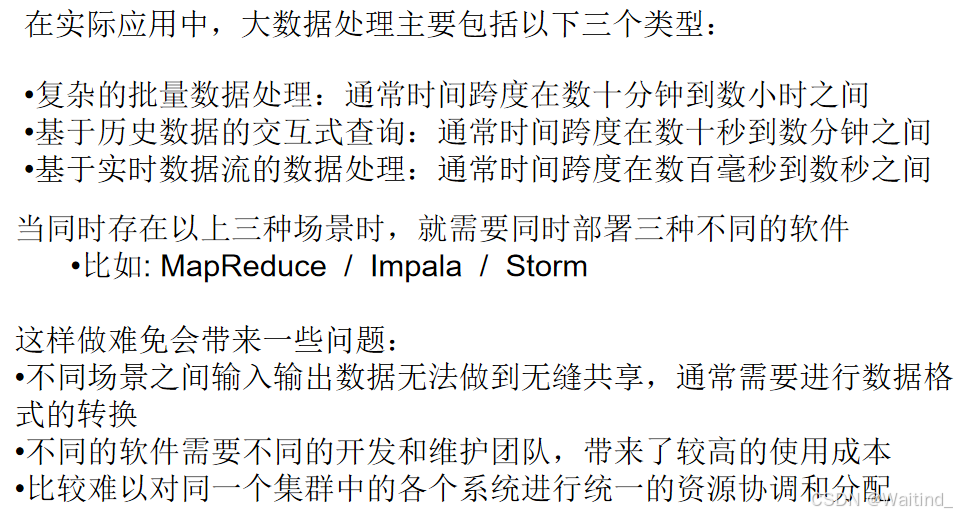 在实际应用中，大数据处理主要包括以下三个类型：

• 复杂的批量数据处理：通常时间跨度在数十分钟到数小时之间
• 基于历史数据的交互式查询：通常时间跨度在数十秒到数分钟之间
• 基于实时数据流的数据处理：通常时间跨度在数百毫秒到数秒之间

当同时存在以上三种场景时，就需要同时部署三种不同的软件
• 比如: MapReduce / Impala / Storm

这样做难免会带来一些问题：
• 不同场景之间输入输出数据无法做到无缝共享，通常需要进行数据格式的转换
• 不同的软件需要不同的开发和维护团队，带来了较高的使用成本
• 比较难以对同一个集群中的各个系统进行统一的资源协调和分配

CSDN @Waitind_